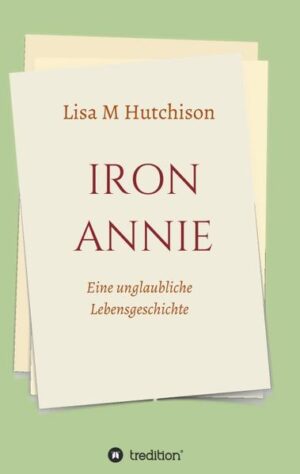 Lisa M Hutchison

IRON ANNIE

Eine unglaubliche Lebensgeschichte

tredition